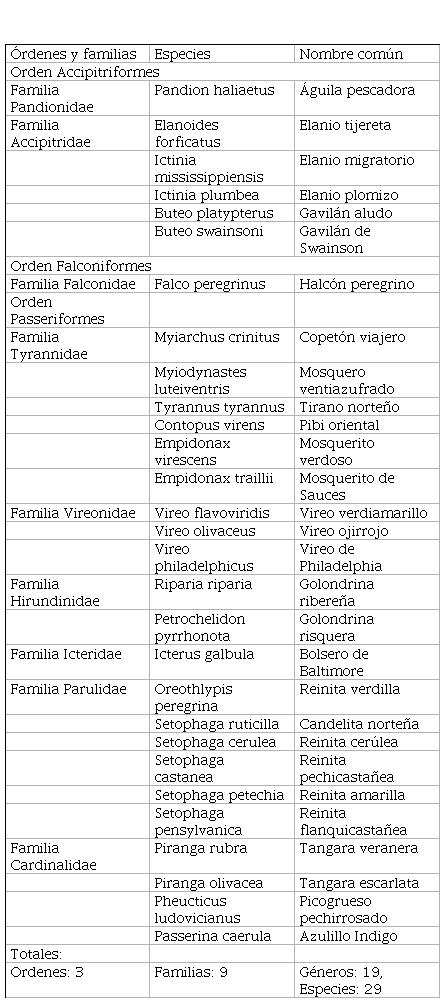 | Órdenes y familias | Especies | Nombre común |
|---|---|---|
| Orden Accipitriformes | | |
| Familia Pandionidae | Pandion haliaetus | Águila pescadora |
| Familia Accipitridae | Elanoides forficatus | Elanio tijereta |
| | Ictinia mississippiensis | Elanio migratorio |
| | Ictinia plumbea | Elanio plomizo |
| | Buteo platypterus | Gavilán aludo |
| | Buteo swainsoni | Gavilán de Swainson |
| Orden Falconiformes | | |
| Familia Falconidae | Falco peregrinus | Halcón peregrino |
| Orden Passeriformes | | |
| Familia Tyrannidae | Myiarchus crinitus | Copetón viajero |
| | Myiodynastes luteiventris | Mosquero ventiazufrado |
| | Tyrannus tyrannus | Tirano norteño |
| | Contopus virens | Pibi oriental |
| | Empidonax virescens | Mosquerito verdoso |
| | Empidonax traillii | Mosquerito de Sauces |
| Familia Vireonidae | Vireo flavoviridis | Vireo verdiamarillo |
| | Vireo olivaceus | Vireo ojirrojo |
| | Vireo philadelphicus | Vireo de Philadelphia |
| Familia Hirundinidae | Riparia riparia | Golondrina ribereña |
| | Petrochelidon pyrrhonota | Golondrina risquera |
| Familia Icteridae | Icterus galbula | Bolsero de Baltimore |
| Familia Parulidae | Oreothlypis peregrina | Reinita verdilla |
| | Setophaga ruticilla | Candelita norteña |
| | Setophaga cerulea | Reinita cerúlea |
| | Setophaga castanea | Reinita pechicastañea |
| | Setophaga petechia | Reinita amarilla |
| | Setophaga pensylvanica | Reinita flanquicastañea |
| Familia Cardinalidae | Piranga rubra | Tangara veranera |
| | Piranga olivacea | Tangara escarlata |
| | Pheucticus ludovicianus | Picogrueso pechirrosado |
| | Passerina caerula | Azulillo Indigo |
| Totales: | | |
| Ordenes: 3 | Familias: 9 | Géneros: 19, Especies: 29 |